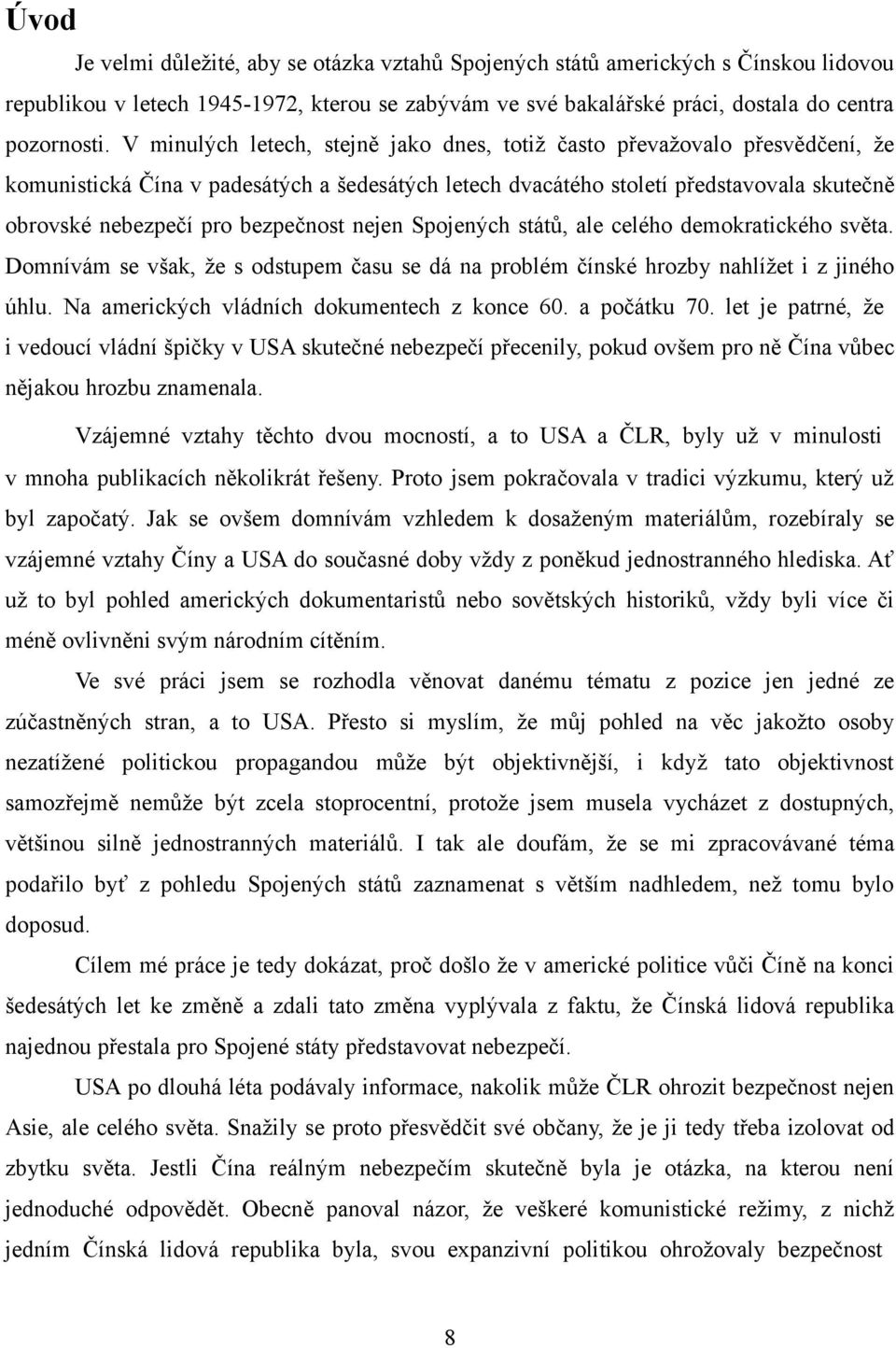 Úvod

Je velmi důležité, aby se otázka vztahů Spojených států amerických s Čínskou lidovou republikou v letech 1945-1972, kterou se zabývám ve své bakalářské práci, dostala do centra pozornosti. V minulých letech, stejně jako dnes, totiž často převažovalo přesvědčení, že komunistická Čína v padesátých a šedesátých letech dvacátého století představovala skutečně obrovské nebezpečí pro bezpečnost nejen Spojených států, ale celého demokratického světa. Domnívám se však, že s odstupem času se dá na problém čínské hrozby nahlížet i z jiného úhlu. Na amerických vládních dokumentech z konce 60. a počátku 70. let je patrné, že i vedoucí vládní špičky v USA skutečné nebezpečí přecenily, pokud ovšem pro ně Čína vůbec nějakou hrozbu znamenala.

Vzájemné vztahy těchto dvou mocností, a to USA a ČLR, byly už v minulosti v mnoha publikacích několikrát řešeny. Proto jsem pokračovala v tradici výzkumu, který už byl započatý. Jak se ovšem domnívám vzhledem k dosaženým materiálům, rozebíraly se vzájemné vztahy Číny a USA do současné doby vždy z poněkud jednostranného hlediska. Ať už to byl pohled amerických dokumentaristů nebo sovětských historiků, vždy byli více či méně ovlivněni svým národním cítěním.

Ve své práci jsem se rozhodla věnovat danému tématu z pozice jen jedné ze zúčastněných stran, a to USA. Přesto si myslím, že můj pohled na věc jakožto osoby nezatížené politickou propagandou může být objektivnější, i když tato objektivnost samozřejmě nemůže být zcela stoprocentní, protože jsem musela vycházet z dostupných, většinou silně jednostranných materiálů. I tak ale doufám, že se mi zpracovávané téma podařilo byť z pohledu Spojených států zaznamenat s větším nadhledem, než tomu bylo doposud.

Cílem mé práce je tedy dokázat, proč došlo že v americké politice vůči Číně na konci šedesátých let ke změně a zdali tato změna vyplývala z faktu, že Čínská lidová republika najednou přestala pro Spojené státy představovat nebezpečí.

USA po dlouhá léta podávaly informace, nakolik může ČLR ohrozit bezpečnost nejen Asie, ale celého světa. Snažily se proto přesvědčit své občany, že je ji tedy třeba izolovat od zbytku světa. Jestli Čína reálným nebezpečím skutečně byla je otázka, na kterou není jednoduché odpovědět. Obecně panoval názor, že veškeré komunistické režimy, z nichž jedním Čínská lidová republika byla, svou expanzivní politikou ohrožovaly bezpečnost

8